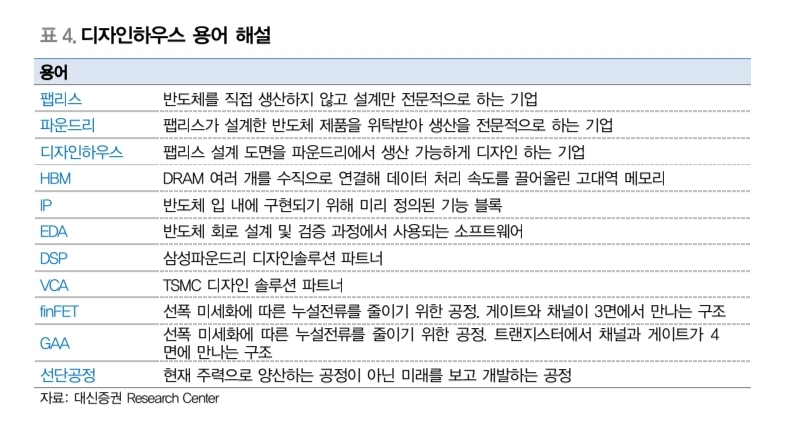 표 4. 디자인하우스 용어 해설

| 용어 | |
|---|---|
| 팹리스 | 반도체를 직접 생산하지 않고 설계만 전문적으로 하는 기업 |
| 파운드리 | 팹리스가 설계한 반도체 제품을 위탁받아 생산을 전문적으로 하는 기업 |
| 디자인하우스 | 팹리스 설계 도면을 파운드리에서 생산 가능하게 디자인 하는 기업 |
| HBM | DRAM 여러 개를 수직으로 연결해 데이터 처리 속도를 끌어올린 고대역 메모리 |
| IP | 반도체 입 내에 구현되기 위해 미리 정의된 기능 블록 |
| EDA | 반도체 회로 설계 및 검증 과정에서 사용되는 소프트웨어 |
| DSP | 삼성파운드리 디자인솔루션 파트너 |
| VCA | TSMC 디자인 솔루션 파트너 |
| finFET | 선폭 미세화에 따른 누설전류를 줄이기 위한 공정. 게이트와 채널이 3면에서 만나는 구조 |
| GAA | 선폭 미세화에 따른 누설전류를 줄이기 위한 공정. 트랜지스터에서 채널과 게이트가 4면에 만나는 구조 |
| 선단공정 | 현재 주력으로 양산하는 공정이 아닌 미래를 보고 개발하는 공정 |

자료: 대신증권 Research Center